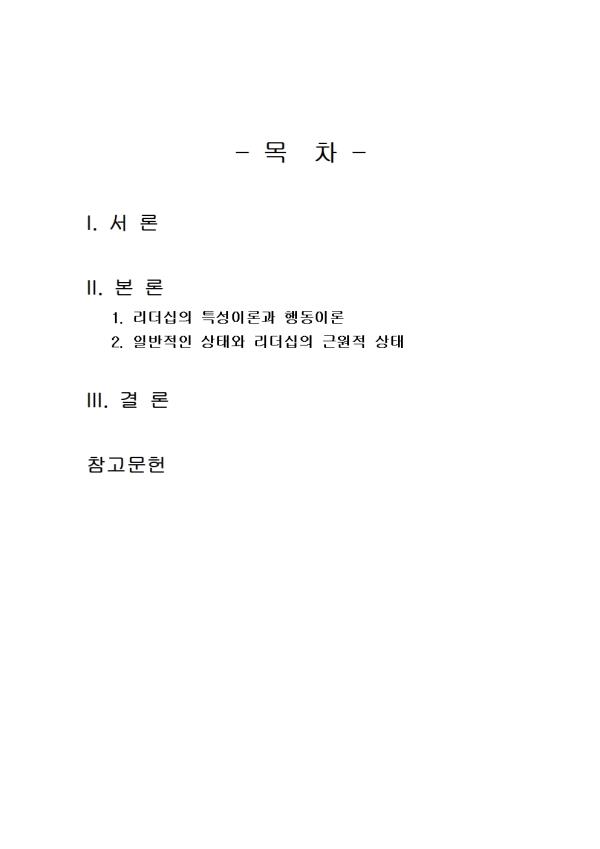 - 목 차 -

I. 서 론

II. 본 론
1. 리더십의 특성이론과 행동이론
2. 일반적인 상태와 리더십의 근원적 상태

III. 결 론

참고문헌